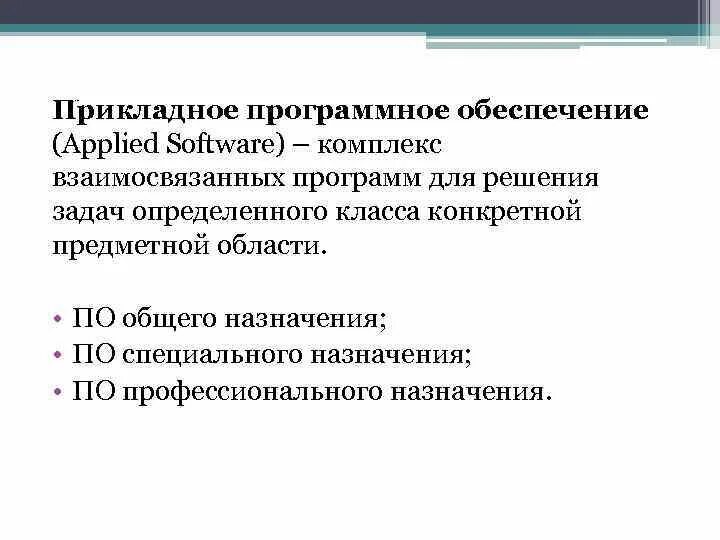 Прикладное программное обеспечение (Applied Software) – комплекс взаимосвязанных программ для решения задач определенного класса конкретной предметной области.

• ПО общего назначения;
• ПО специального назначения;
• ПО профессионального назначения.